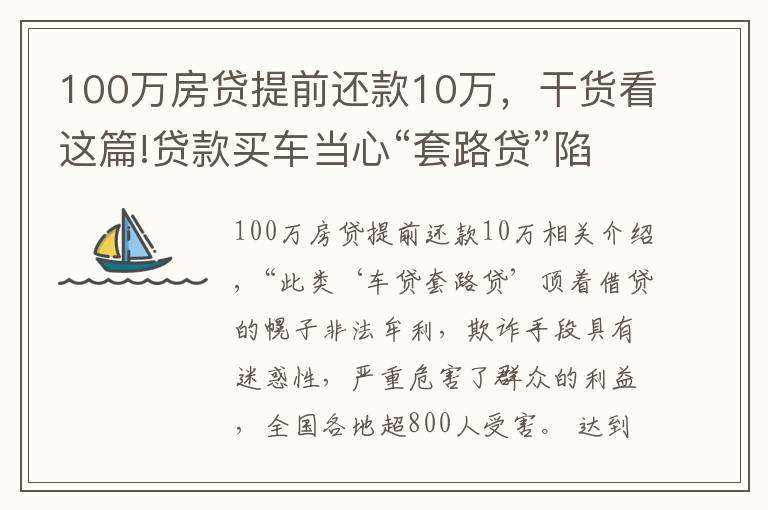 100万房贷提前还款10万，干货看这篇!贷款买车当心“套路贷”陷

100万房贷提前还款10万相关介绍，“此类‘车贷套路贷’顶着借贷的幌子非法牟利，欺诈手段具有迷惑性，严重危害了群众的利益，全国各地超800人受害。达到